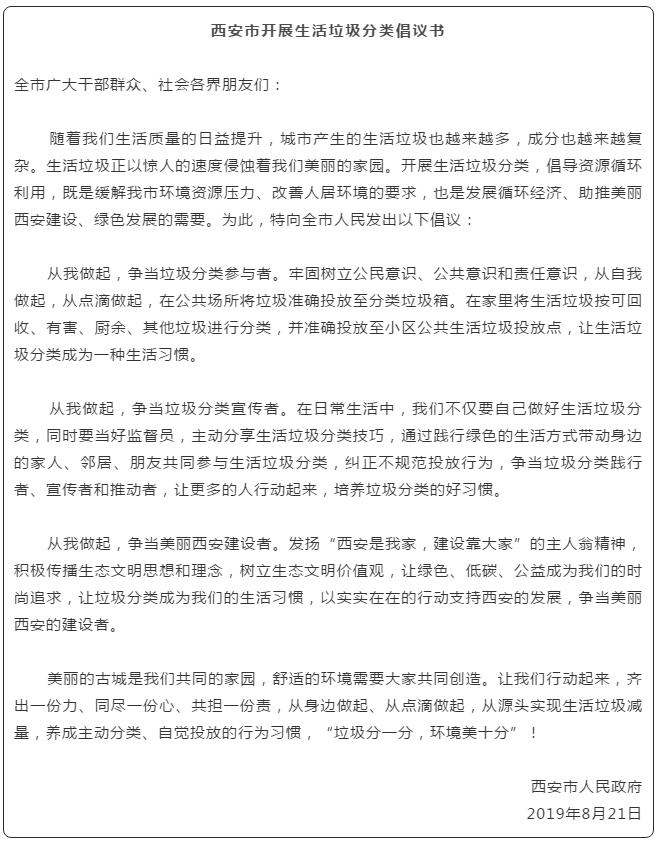 西安市开展生活垃圾分类倡议书

全市广大干部群众、社会各界朋友们：

随着我们生活质量的日益提升，城市产生的生活垃圾也越来越多，成分也越来越复杂。生活垃圾正以惊人的速度侵蚀着我们美丽的家园。开展生活垃圾分类，倡导资源循环利用，既是缓解我市环境资源压力、改善人居环境的要求，也是发展循环经济、助推美丽西安建设、绿色发展的需要。为此，特向全市人民发出以下倡议：

从我做起，争当垃圾分类参与者。牢固树立公民意识、公共意识和责任意识，从自我做起，从点滴做起，在公共场所将垃圾准确投放至分类垃圾箱。在家里将生活垃圾按可回收、有害、厨余、其他垃圾进行分类，并准确投放至小区公共生活垃圾投放点，让生活垃圾分类成为一种生活习惯。

从我做起，争当垃圾分类宣传者。在日常生活中，我们不仅要自己做好生活垃圾分类，同时要当好监督员，主动分享生活垃圾分类技巧，通过践行绿色的生活方式带动身边的家人、邻居、朋友共同参与生活垃圾分类，纠正不规范投放行为，争当垃圾分类践行者、宣传者和推动者，让更多的人行动起来，培养垃圾分类的好习惯。

从我做起，争当美丽西安建设者。发扬“西安是我家，建设靠大家”的主人翁精神，积极传播生态文明思想和理念，树立生态文明价值观，让绿色、低碳、公益成为我们的时尚追求，让垃圾分类成为我们的生活习惯，以实实在在的行动支持西安的发展，争当美丽西安的建设者。

美丽的古城是我们共同的家园，舒适的环境需要大家共同创造。让我们行动起来，齐出一份力、同尽一份心、共担一份责，从身边做起、从点滴做起，从源头实现生活垃圾减量，养成主动分类、自觉投放的行为习惯，“垃圾分一分，环境美十分”！

西安市人民政府
2019年8月21日